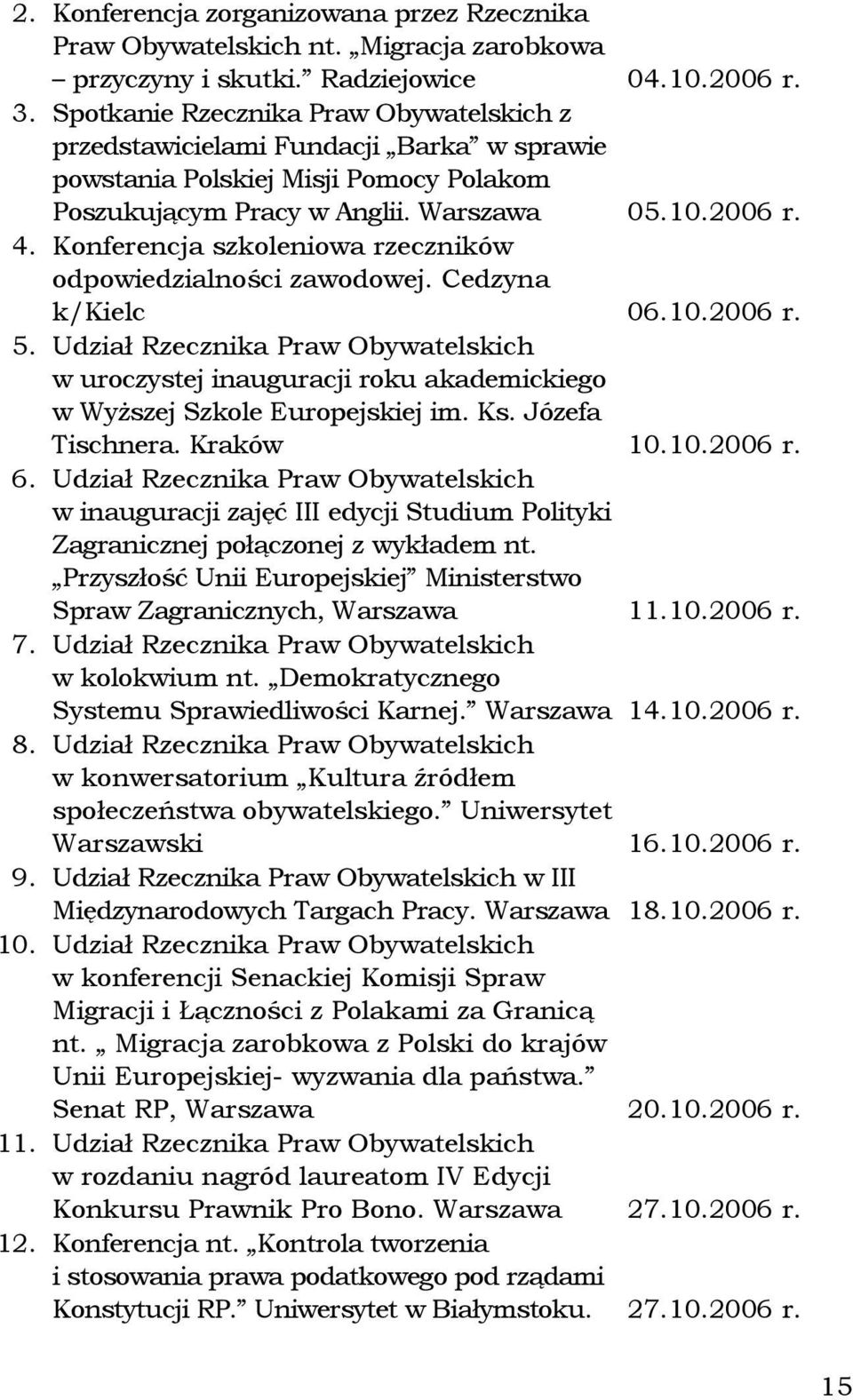 2. Konferencja zorganizowana przez Rzecznika Praw Obywatelskich nt. „Migracja zarobkowa – przyczyny i skutki.” Radziejowice 04.10.2006 r.
3. Spotkanie Rzecznika Praw Obywatelskich z przedstawicielami Fundacji „Barka” w sprawie powstania Polskiej Misji Pomocy Polakom Poszukującym Pracy w Anglii. Warszawa 05.10.2006 r.
4. Konferencja szkoleniowa rzeczników odpowiedzialności zawodowej. Cedzyna k/Kielc 06.10.2006 r.
5. Udział Rzecznika Praw Obywatelskich w uroczystej inauguracji roku akademickiego w Wyższej Szkole Europejskiej im. Ks. Józefa Tischnera. Kraków 10.10.2006 r.
6. Udział Rzecznika Praw Obywatelskich w inauguracji zajęć III edycji Studium Polityki Zagranicznej połączonej z wykładem nt. „Przyszłość Unii Europejskiej” Ministerstwo Spraw Zagranicznych, Warszawa 11.10.2006 r.
7. Udział Rzecznika Praw Obywatelskich w kolokwium nt. „Demokratycznego Systemu Sprawiedliwości Karnej.” Warszawa 14.10.2006 r.
8. Udział Rzecznika Praw Obywatelskich w konwersatorium „Kultura źródłem społeczeństwa obywatelskiego.” Uniwersytet Warszawski 16.10.2006 r.
9. Udział Rzecznika Praw Obywatelskich w III Międzynarodowych Targach Pracy. Warszawa 18.10.2006 r.
10. Udział Rzecznika Praw Obywatelskich w konferencji Senackiej Komisji Spraw Migracji i Łączności z Polakami za Granicą nt. „ Migracja zarobkowa z Polski do krajów Unii Europejskiej- wyzwania dla państwa.” Senat RP, Warszawa 20.10.2006 r.
11. Udział Rzecznika Praw Obywatelskich w rozdaniu nagród laureatom IV Edycji Konkursu Prawnik Pro Bono. Warszawa 27.10.2006 r.
12. Konferencja nt. „Kontrola tworzenia i stosowania prawa podatkowego pod rządami Konstytucji RP.” Uniwersytet w Białymstoku. 27.10.2006 r.

15